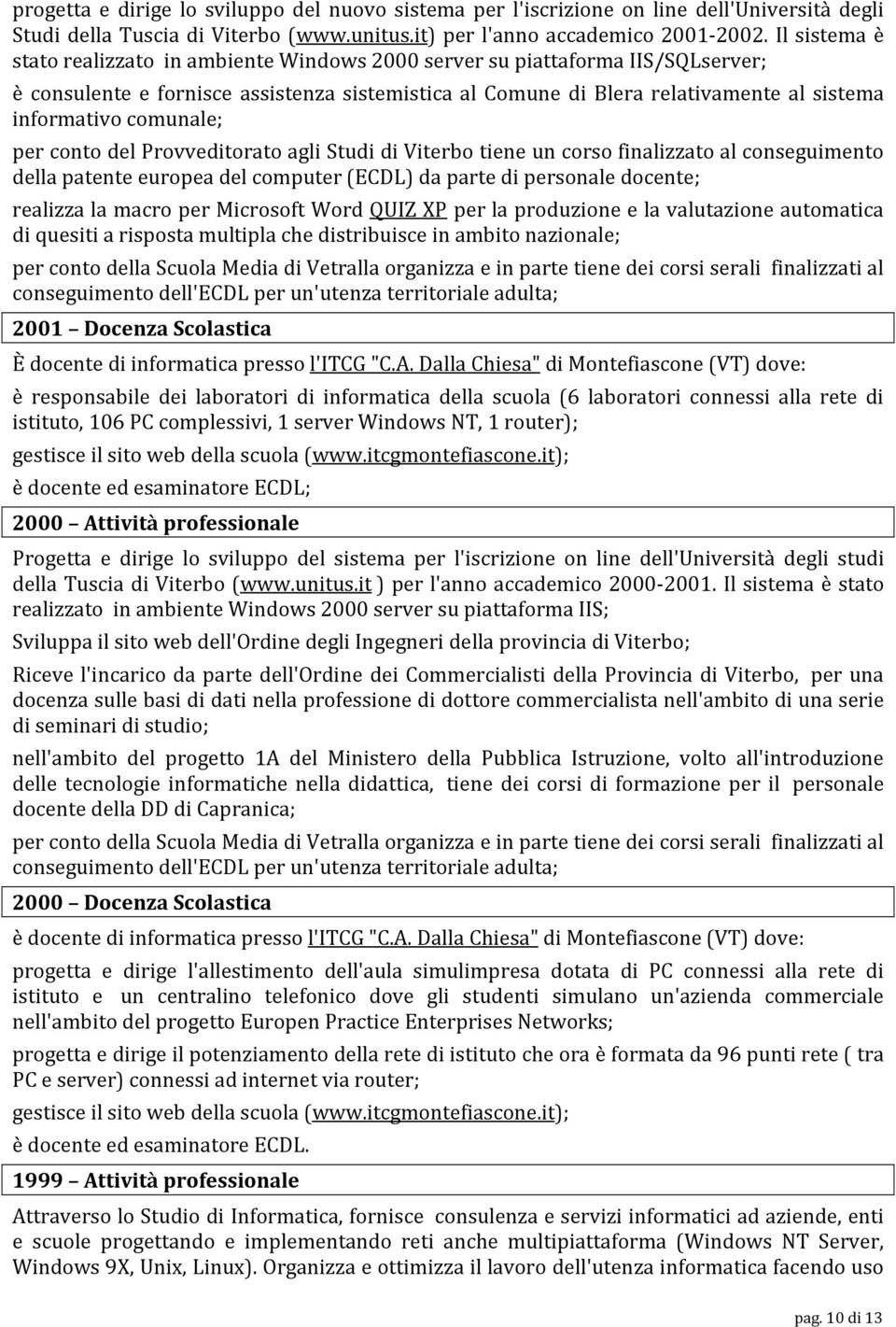 progetta e dirige lo sviluppo del nuovo sistema per l'iscrizione on line dell'Università degli Studi della Tuscia di Viterbo (www.unitus.it) per l'anno accademico 2001-2002. Il sistema è stato realizzato in ambiente Windows 2000 server su piattaforma IIS/SQLserver;

è consulente e fornisce assistenza sistemistica al Comune di Blera relativamente al sistema informativo comunale;

per conto del Provveditorato agli Studi di Viterbo tiene un corso finalizzato al conseguimento della patente europea del computer (ECDL) da parte di personale docente;

realizza la macro per Microsoft Word QUIZ XP per la produzione e la valutazione automatica di quesiti a risposta multipla che distribuisce in ambito nazionale;

per conto della Scuola Media di Vetralla organizza e in parte tiene dei corsi serali finalizzati al conseguimento dell'ECDL per un'utenza territoriale adulta;

2001 – Docenza Scolastica

È docente di informatica presso l'ITCG "C.A. Dalla Chiesa" di Montefiascone (VT) dove:

è responsabile dei laboratori di informatica della scuola (6 laboratori connessi alla rete di istituto, 106 PC complessivi, 1 server Windows NT, 1 router);

gestisce il sito web della scuola (www.itcgmontefiascone.it);

è docente ed esaminatore ECDL;

2000 – Attività professionale

Progetta e dirige lo sviluppo del sistema per l'iscrizione on line dell'Università degli studi della Tuscia di Viterbo (www.unitus.it ) per l'anno accademico 2000-2001. Il sistema è stato realizzato in ambiente Windows 2000 server su piattaforma IIS;

Sviluppa il sito web dell'Ordine degli Ingegneri della provincia di Viterbo;

Riceve l'incarico da parte dell'Ordine dei Commercialisti della Provincia di Viterbo, per una docenza sulle basi di dati nella professione di dottore commercialista nell'ambito di una serie di seminari di studio;

nell'ambito del progetto 1A del Ministero della Pubblica Istruzione, volto all'introduzione delle tecnologie informatiche nella didattica, tiene dei corsi di formazione per il personale docente della DD di Capranica;

per conto della Scuola Media di Vetralla organizza e in parte tiene dei corsi serali finalizzati al conseguimento dell'ECDL per un'utenza territoriale adulta;

2000 – Docenza Scolastica

è docente di informatica presso l'ITCG "C.A. Dalla Chiesa" di Montefiascone (VT) dove:

progetta e dirige l'allestimento dell'aula simulimpresa dotata di PC connessi alla rete di istituto e un centralino telefonico dove gli studenti simulano un'azienda commerciale nell'ambito del progetto Europen Practice Enterprises Networks;

progetta e dirige il potenziamento della rete di istituto che ora è formata da 96 punti rete ( tra PC e server) connessi ad internet via router;

gestisce il sito web della scuola (www.itcgmontefiascone.it);

è docente ed esaminatore ECDL.

1999 – Attività professionale

Attraverso lo Studio di Informatica, fornisce consulenza e servizi informatici ad aziende, enti e scuole progettando e implementando reti anche multipiattaforma (Windows NT Server, Windows 9X, Unix, Linux). Organizza e ottimizza il lavoro dell'utenza informatica facendo uso

pag. 10 di 13